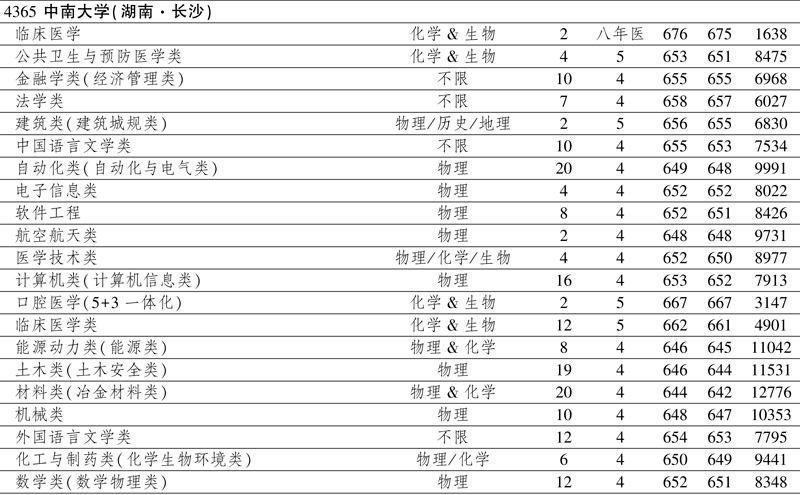 4365 中南大学(湖南·长沙)

| | | | | | | |
|---|---|---|---|---|---|---|
| 临床医学 | 化学 & 生物 | 2 | 八年医 | 676 | 675 | 1638 |
| 公共卫生与预防医学类 | 化学 & 生物 | 4 | 5 | 653 | 651 | 8475 |
| 金融学类(经济管理类) | 不限 | 10 | 4 | 655 | 655 | 6968 |
| 法学类 | 不限 | 7 | 4 | 658 | 657 | 6027 |
| 建筑类(建筑城规类) | 物理/历史/地理 | 2 | 5 | 656 | 655 | 6830 |
| 中国语言文学类 | 不限 | 10 | 4 | 655 | 653 | 7534 |
| 自动化类(自动化与电气类) | 物理 | 20 | 4 | 649 | 648 | 9991 |
| 电子信息类 | 物理 | 4 | 4 | 652 | 652 | 8022 |
| 软件工程 | 物理 | 8 | 4 | 652 | 651 | 8426 |
| 航空航天类 | 物理 | 2 | 4 | 648 | 648 | 9731 |
| 医学技术类 | 物理/化学/生物 | 4 | 4 | 652 | 650 | 8977 |
| 计算机类(计算机信息类) | 物理 | 16 | 4 | 653 | 652 | 7913 |
| 口腔医学(5+3 一体化) | 化学 & 生物 | 2 | 5 | 667 | 667 | 3147 |
| 临床医学类 | 化学 & 生物 | 12 | 5 | 662 | 661 | 4901 |
| 能源动力类(能源类) | 物理 & 化学 | 8 | 4 | 646 | 645 | 11042 |
| 土木类(土木安全类) | 物理 | 19 | 4 | 646 | 644 | 11531 |
| 材料类(冶金材料类) | 物理 & 化学 | 20 | 4 | 644 | 642 | 12776 |
| 机械类 | 物理 | 10 | 4 | 648 | 647 | 10353 |
| 外国语言文学类 | 不限 | 12 | 4 | 654 | 653 | 7795 |
| 化工与制药类(化学生物环境类) | 物理/化学 | 6 | 4 | 650 | 649 | 9441 |
| 数学类(数学物理类) | 物理 | 12 | 4 | 652 | 651 | 8348 |